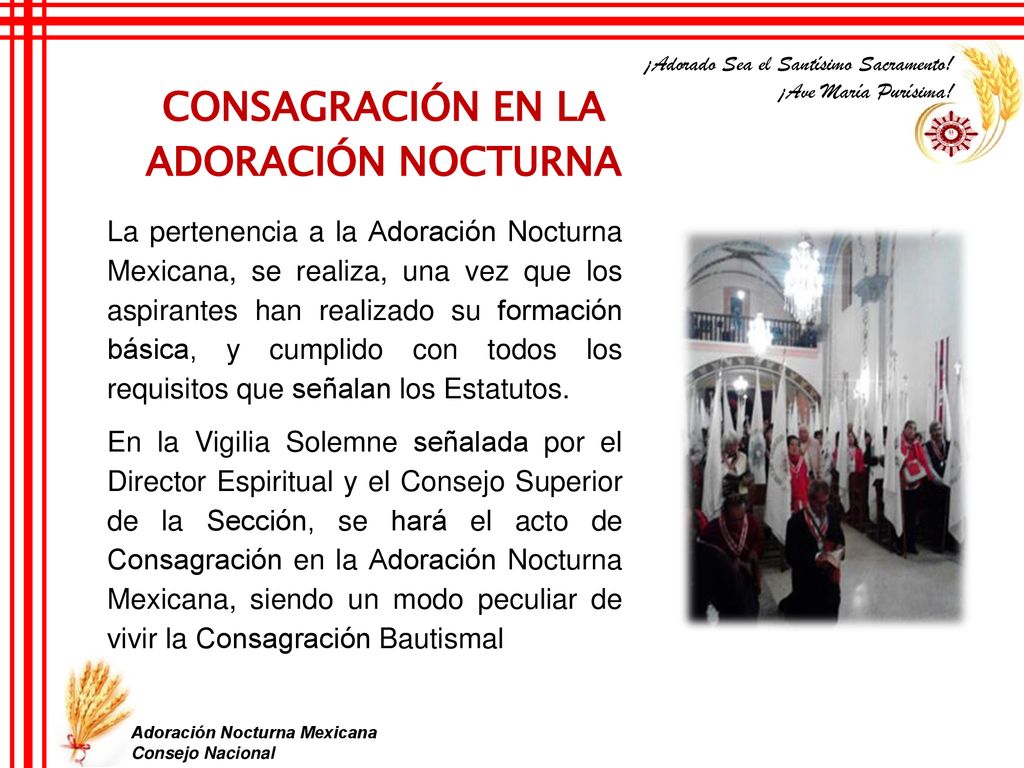 ¡Adorado Sea el Santísimo Sacramento!
¡Ave María Purísima!

CONSAGRACIÓN EN LA ADORACIÓN NOCTURNA

La pertenencia a la Adoración Nocturna Mexicana, se realiza, una vez que los aspirantes han realizado su formación básica, y cumplido con todos los requisitos que señalan los Estatutos.

En la Vigilia Solemne señalada por el Director Espiritual y el Consejo Superior de la Sección, se hará el acto de Consagración en la Adoración Nocturna Mexicana, siendo un modo peculiar de vivir la Consagración Bautismal

Adoración Nocturna Mexicana
Consejo Nacional